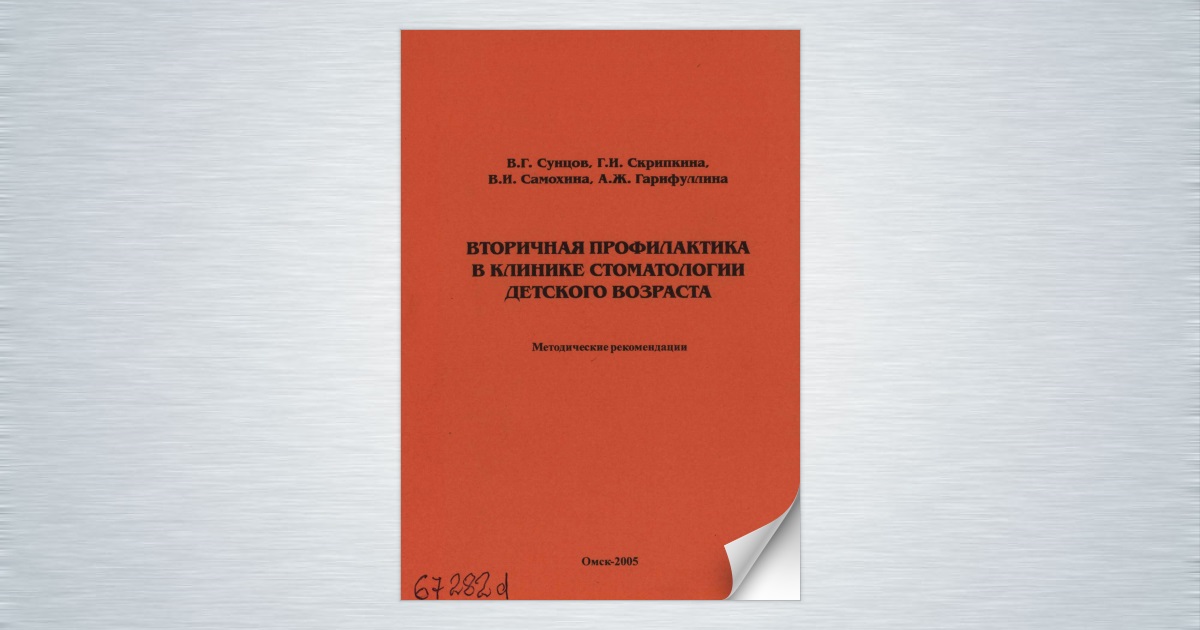 В.Г. Сунцов, Г.И. Скрипкина,
В.И. Самохина, А.Ж. Гарифуллина

ВТОРИЧНАЯ ПРОФИЛАКТИКА
В КЛИНИКЕ СТОМАТОЛОГИИ
ДЕТСКОГО ВОЗРАСТА

Методические рекомендации

Омск-2005

67282d